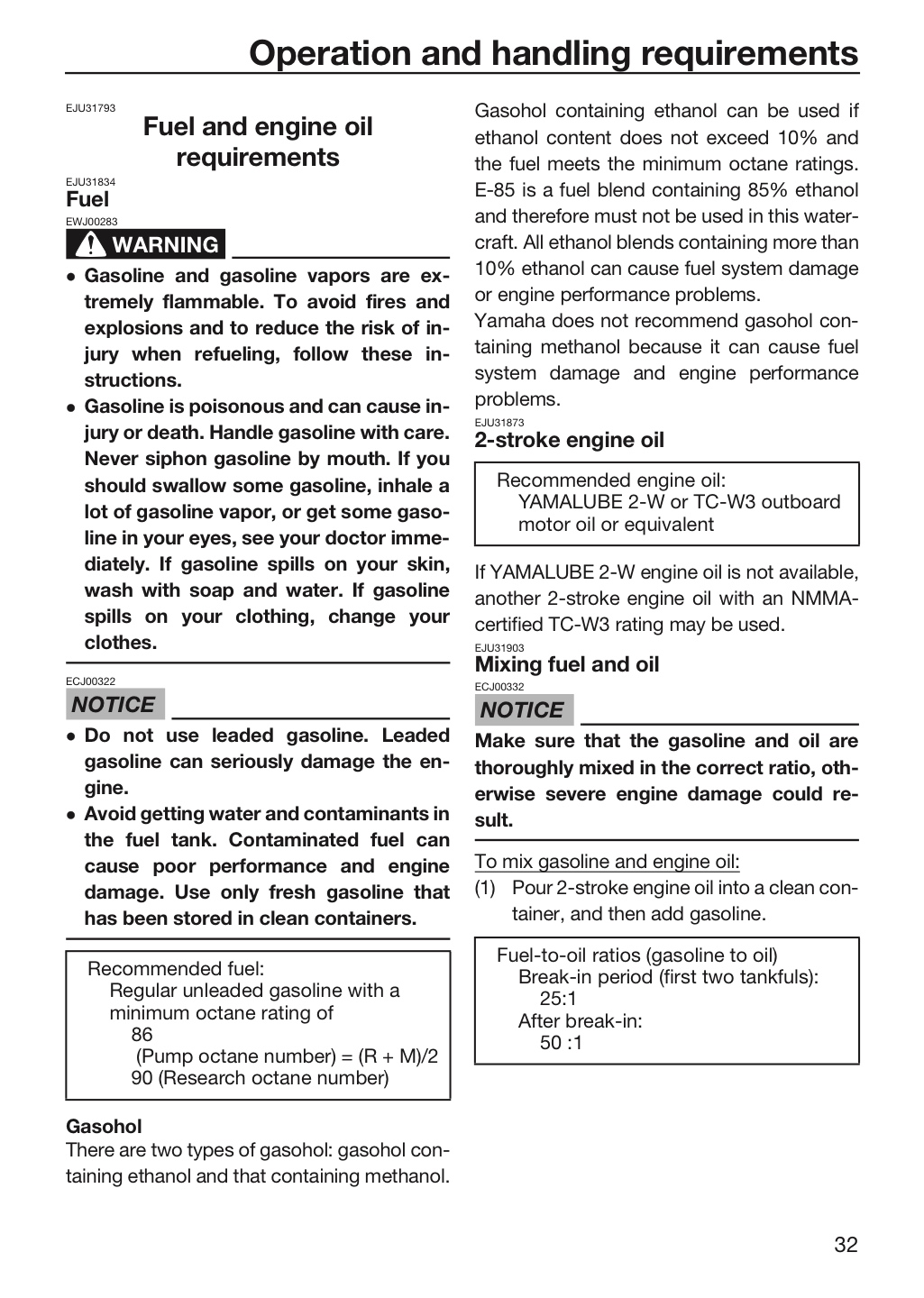 Operation and handling requirements

EJU31793

Fuel and engine oil requirements

EJU31834

Fuel

EWJ00283

WARNING

• Gasoline and gasoline vapors are extremely flammable. To avoid fires and explosions and to reduce the risk of injury when refueling, follow these instructions.
• Gasoline is poisonous and can cause injury or death. Handle gasoline with care. Never siphon gasoline by mouth. If you should swallow some gasoline, inhale a lot of gasoline vapor, or get some gasoline in your eyes, see your doctor immediately. If gasoline spills on your skin, wash with soap and water. If gasoline spills on your clothing, change your clothes.

ECJ00322

NOTICE

• Do not use leaded gasoline. Leaded gasoline can seriously damage the engine.
• Avoid getting water and contaminants in the fuel tank. Contaminated fuel can cause poor performance and engine damage. Use only fresh gasoline that has been stored in clean containers.

Recommended fuel:
Regular unleaded gasoline with a minimum octane rating of
86
(Pump octane number) = (R + M)/2
90 (Research octane number)

Gasohol

There are two types of gasohol: gasohol containing ethanol and that containing methanol. Gasohol containing ethanol can be used if ethanol content does not exceed 10% and the fuel meets the minimum octane ratings. E-85 is a fuel blend containing 85% ethanol and therefore must not be used in this watercraft. All ethanol blends containing more than 10% ethanol can cause fuel system damage or engine performance problems.
Yamaha does not recommend gasohol containing methanol because it can cause fuel system damage and engine performance problems.

EJU31873

2-stroke engine oil

Recommended engine oil:
YAMALUBE 2-W or TC-W3 outboard motor oil or equivalent

If YAMALUBE 2-W engine oil is not available, another 2-stroke engine oil with an NMMA-certified TC-W3 rating may be used.

EJU31903

Mixing fuel and oil

ECJ00332

NOTICE

Make sure that the gasoline and oil are thoroughly mixed in the correct ratio, otherwise severe engine damage could result.

To mix gasoline and engine oil:
(1) Pour 2-stroke engine oil into a clean container, and then add gasoline.

Fuel-to-oil ratios (gasoline to oil)
Break-in period (first two tankfuls):
25:1
After break-in:
50 :1

32